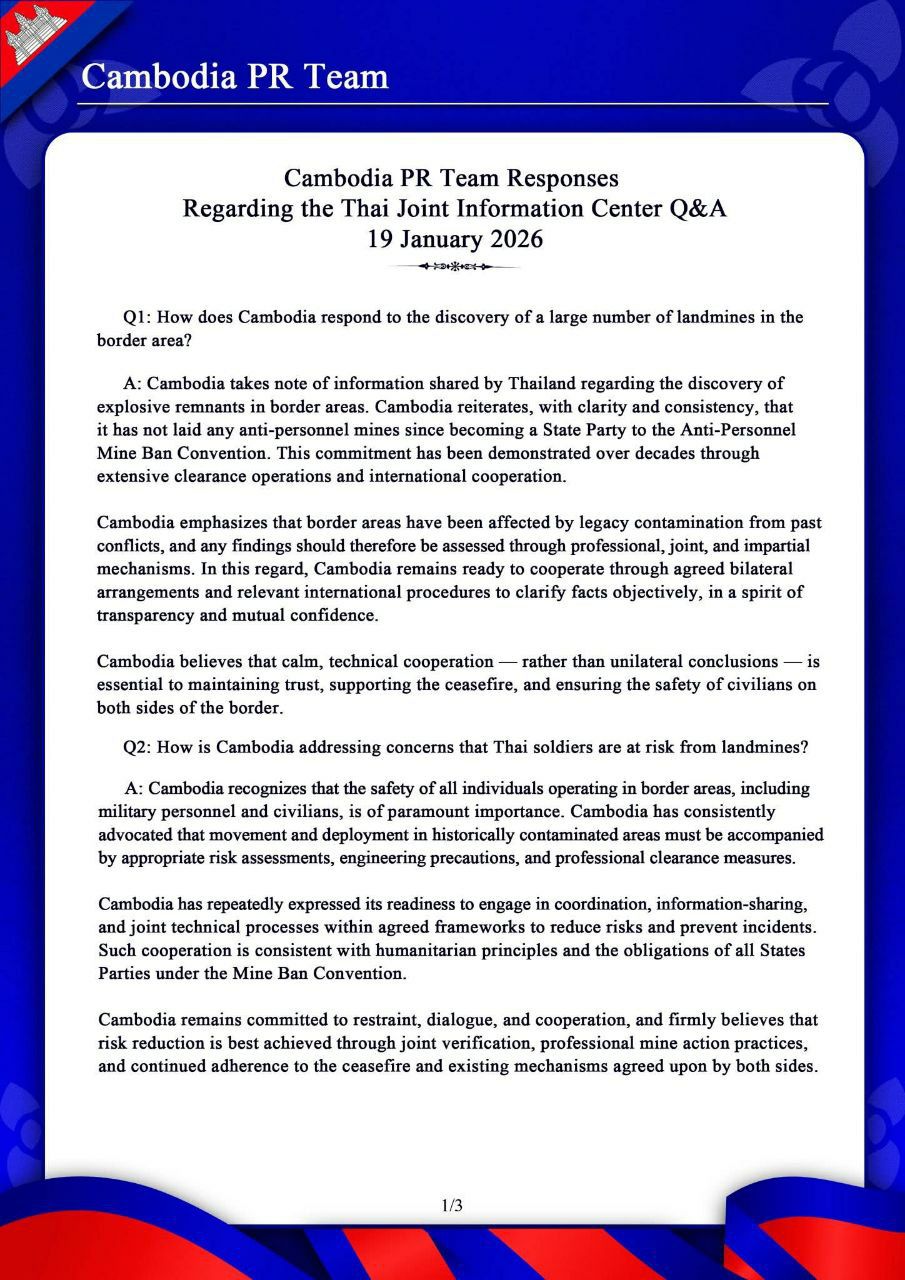 Cambodia PR Team

Cambodia PR Team Responses
Regarding the Thai Joint Information Center Q&A
19 January 2026

Q1: How does Cambodia respond to the discovery of a large number of landmines in the border area?

A: Cambodia takes note of information shared by Thailand regarding the discovery of explosive remnants in border areas. Cambodia reiterates, with clarity and consistency, that it has not laid any anti-personnel mines since becoming a State Party to the Anti-Personnel Mine Ban Convention. This commitment has been demonstrated over decades through extensive clearance operations and international cooperation.

Cambodia emphasizes that border areas have been affected by legacy contamination from past conflicts, and any findings should therefore be assessed through professional, joint, and impartial mechanisms. In this regard, Cambodia remains ready to cooperate through agreed bilateral arrangements and relevant international procedures to clarify facts objectively, in a spirit of transparency and mutual confidence.

Cambodia believes that calm, technical cooperation — rather than unilateral conclusions — is essential to maintaining trust, supporting the ceasefire, and ensuring the safety of civilians on both sides of the border.

Q2: How is Cambodia addressing concerns that Thai soldiers are at risk from landmines?

A: Cambodia recognizes that the safety of all individuals operating in border areas, including military personnel and civilians, is of paramount importance. Cambodia has consistently advocated that movement and deployment in historically contaminated areas must be accompanied by appropriate risk assessments, engineering precautions, and professional clearance measures.

Cambodia has repeatedly expressed its readiness to engage in coordination, information-sharing, and joint technical processes within agreed frameworks to reduce risks and prevent incidents. Such cooperation is consistent with humanitarian principles and the obligations of all States Parties under the Mine Ban Convention.

Cambodia remains committed to restraint, dialogue, and cooperation, and firmly believes that risk reduction is best achieved through joint verification, professional mine action practices, and continued adherence to the ceasefire and existing mechanisms agreed upon by both sides.

1/3